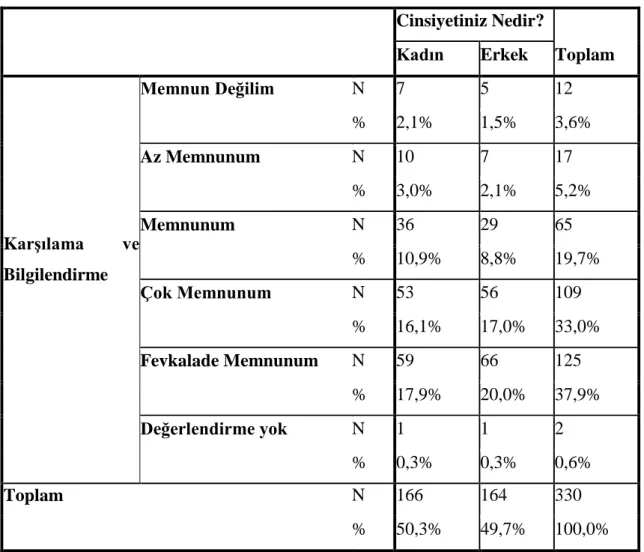 |  |  |  | Cinsiyetiniz Nedir? |  |  |
|---|---|---|---|---|---|
|  |  |  | Kadın | Erkek | Toplam |
| Karşılama ve Bilgilendirme | Memnun Değilim | N | 7 | 5 | 12 |
|  |  | % | 2,1% | 1,5% | 3,6% |
|  | Az Memnunum | N | 10 | 7 | 17 |
|  |  | % | 3,0% | 2,1% | 5,2% |
|  | Memnunum | N | 36 | 29 | 65 |
|  |  | % | 10,9% | 8,8% | 19,7% |
|  | Çok Memnunum | N | 53 | 56 | 109 |
|  |  | % | 16,1% | 17,0% | 33,0% |
|  | Fevkalade Memnunum | N | 59 | 66 | 125 |
|  |  | % | 17,9% | 20,0% | 37,9% |
|  | Değerlendirme yok | N | 1 | 1 | 2 |
|  |  | % | 0,3% | 0,3% | 0,6% |
| Toplam |  | N | 166 | 164 | 330 |
|  |  | % | 50,3% | 49,7% | 100,0% |